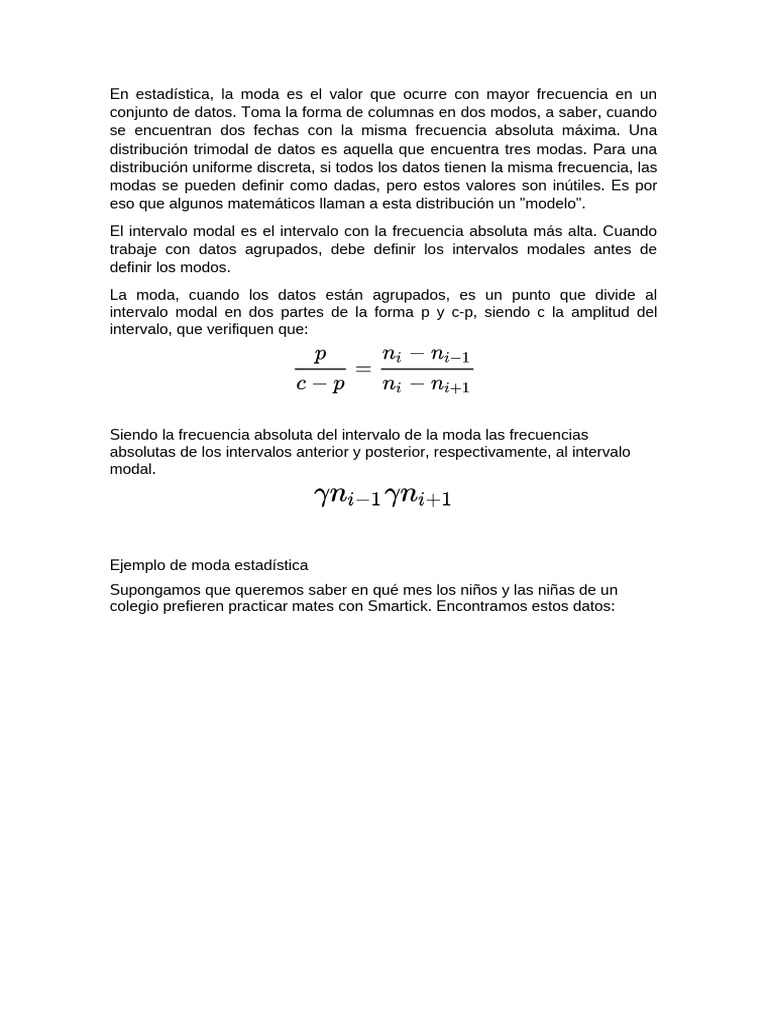 En estadística, la moda es el valor que ocurre con mayor frecuencia en un conjunto de datos. Toma la forma de columnas en dos modos, a saber, cuando se encuentran dos fechas con la misma frecuencia absoluta máxima. Una distribución trimodal de datos es aquella que encuentra tres modas. Para una distribución uniforme discreta, si todos los datos tienen la misma frecuencia, las modas se pueden definir como dadas, pero estos valores son inútiles. Es por eso que algunos matemáticos llaman a esta distribución un "modelo".

El intervalo modal es el intervalo con la frecuencia absoluta más alta. Cuando trabaje con datos agrupados, debe definir los intervalos modales antes de definir los modos.

La moda, cuando los datos están agrupados, es un punto que divide al intervalo modal en dos partes de la forma p y c-p, siendo c la amplitud del intervalo, que verifiquen que:

$\frac{p}{c-p} = \frac{n_i - n_{i-1}}{n_i - n_{i+1}}$

Siendo la frecuencia absoluta del intervalo de la moda las frecuencias absolutas de los intervalos anterior y posterior, respectivamente, al intervalo modal.

$\gamma n_{i-1} \gamma n_{i+1}$

Ejemplo de moda estadística

Supongamos que queremos saber en qué mes los niños y las niñas de un colegio prefieren practicar mates con Smartick. Encontramos estos datos: